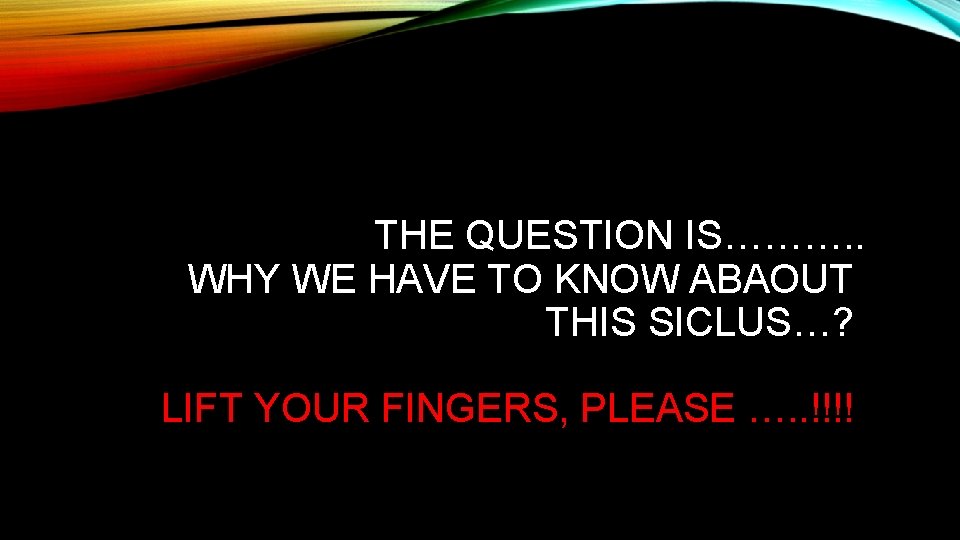 THE QUESTION IS………..
WHY WE HAVE TO KNOW ABAOUT THIS SICLUS…?

LIFT YOUR FINGERS, PLEASE …..!!!!